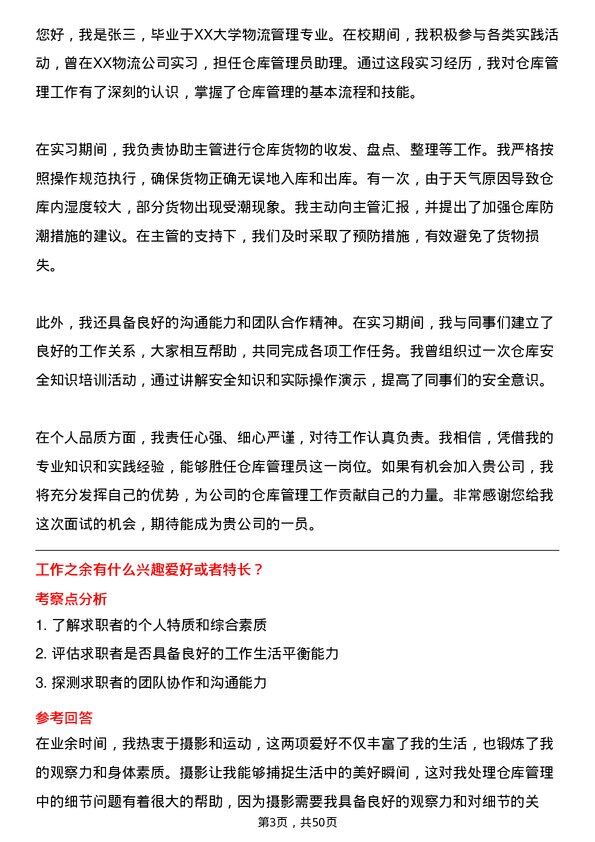 您好，我是张三，毕业于XX大学物流管理专业。在校期间，我积极参与各类实践活动，曾在XX物流公司实习，担任仓库管理员助理。通过这段实习经历，我对仓库管理工作有了深刻的认识，掌握了仓库管理的基本流程和技能。

在实习期间，我负责协助主管进行仓库货物的收发、盘点、整理等工作。我严格按照操作规范执行，确保货物正确无误地入库和出库。有一次，由于天气原因导致仓库内湿度较大，部分货物出现受潮现象。我主动向主管汇报，并提出了加强仓库防潮措施的建议。在主管的支持下，我们及时采取了预防措施，有效避免了货物损失。

此外，我还具备良好的沟通能力和团队合作精神。在实习期间，我与同事们建立了良好的工作关系，大家相互帮助，共同完成各项工作任务。我曾组织过一次仓库安全知识培训活动，通过讲解安全知识和实际操作演示，提高了同事们的安全意识。

在个人品质方面，我责任心强、细心严谨，对待工作认真负责。我相信，凭借我的专业知识和实践经验，能够胜任仓库管理员这一岗位。如果有机会加入贵公司，我将充分发挥自己的优势，为公司的仓库管理工作贡献自己的力量。非常感谢您给我这次面试的机会，期待能成为贵公司的一员。

工作之余有什么兴趣爱好或者特长？

考察点分析

1. 了解求职者的个人特质和综合素质

2. 评估求职者是否具备良好的工作生活平衡能力

3. 探测求职者的团队协作和沟通能力

参考回答

在业余时间，我热衷于摄影和运动，这两项爱好不仅丰富了我的生活，也锻炼了我的观察力和身体素质。摄影让我能够捕捉生活中的美好瞬间，这对我处理仓库管理中的细节问题有着很大的帮助，因为摄影需要我具备良好的观察力和对细节的关

第3页，共50页